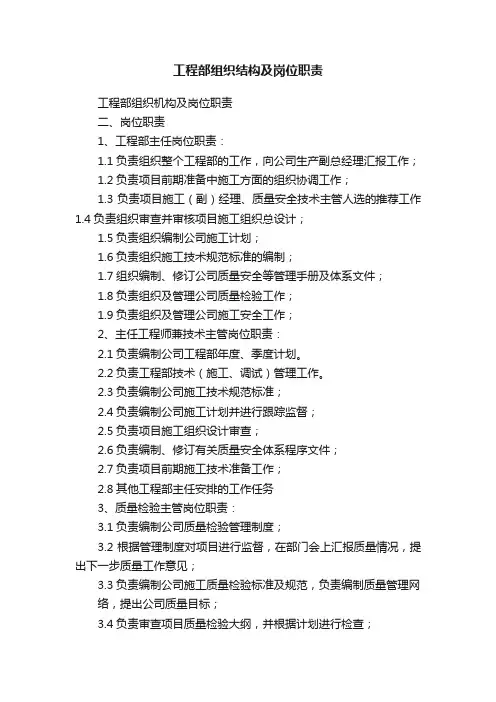 工程部组织结构及岗位职责

工程部组织机构及岗位职责

二、岗位职责

1、工程部主任岗位职责：

1.1 负责组织整个工程部的工作，向公司生产副总经理汇报工作；

1.2 负责项目前期准备中施工方面的组织协调工作；

1.3 负责项目施工（副）经理、质量安全技术主管人选的推荐工作

1.4 负责组织审查并审核项目施工组织总设计；

1.5 负责组织编制公司施工计划；

1.6 负责组织施工技术规范标准的编制；

1.7 组织编制、修订公司质量安全等管理手册及体系文件；

1.8 负责组织及管理公司质量检验工作；

1.9 负责组织及管理公司施工安全工作；

2、主任工程师兼技术主管岗位职责：

2.1 负责编制公司工程部年度、季度计划。

2.2 负责工程部技术（施工、调试）管理工作。

2.3 负责编制公司施工技术规范标准；

2.4 负责编制公司施工计划并进行跟踪监督；

2.5 负责项目施工组织设计审查；

2.6 负责编制、修订有关质量安全体系程序文件；

2.7 负责项目前期施工技术准备工作；

2.8 其他工程部主任安排的工作任务

3、质量检验主管岗位职责：

3.1 负责编制公司质量检验管理制度；

3.2 根据管理制度对项目进行监督，在部门会上汇报质量情况，提出下一步质量工作意见；

3.3 负责编制公司施工质量检验标准及规范，负责编制质量管理网络，提出公司质量目标；

3.4 负责审查项目质量检验大纲，并根据计划进行检查；